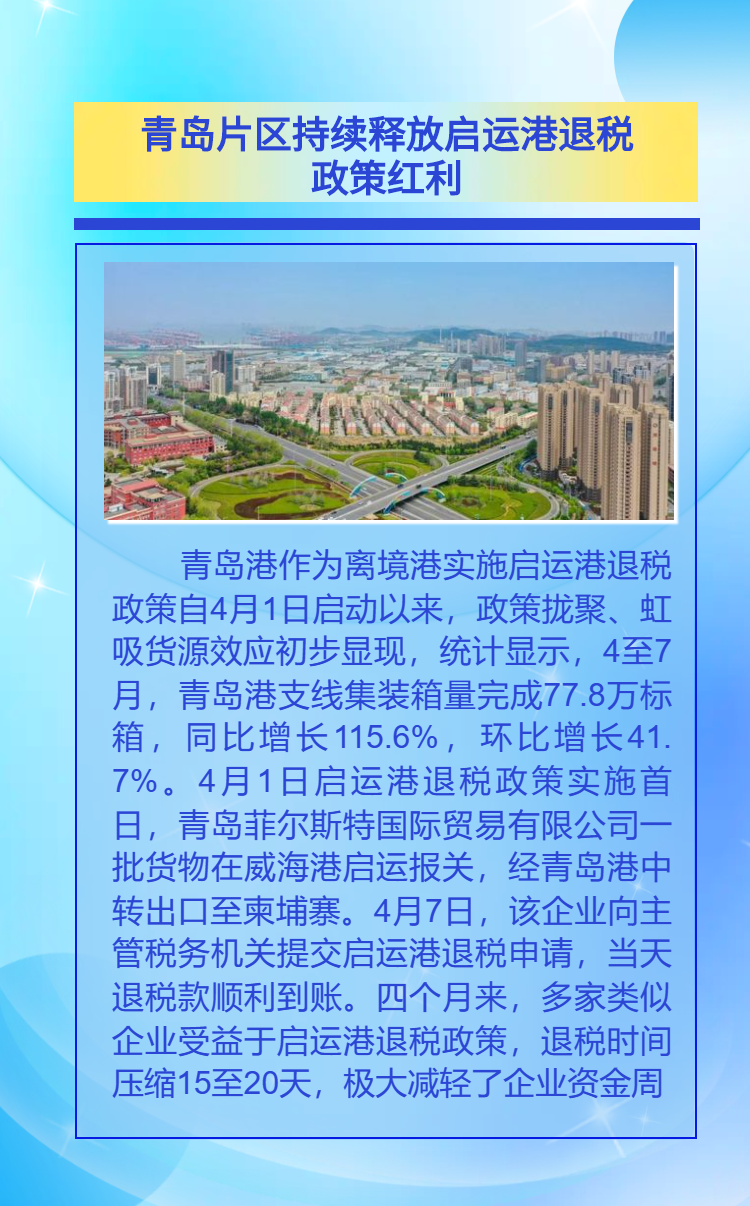 青岛片区持续释放启运港退税政策红利

青岛港作为离境港实施启运港退税政策自4月1日启动以来，政策拢聚、虹吸货源效应初步显现，统计显示，4至7月，青岛港支线集装箱量完成77.8万标箱，同比增长115.6%，环比增长41.7%。4月1日启运港退税政策实施首日，青岛菲尔斯特国际贸易有限公司一批货物在威海港启运报关，经青岛港中转出口至柬埔寨。4月7日，该企业向主管税务机关提交启运港退税申请，当天退税款顺利到账。四个月来，多家类似企业受益于启运港退税政策，退税时间压缩15至20天，极大减轻了企业资金周